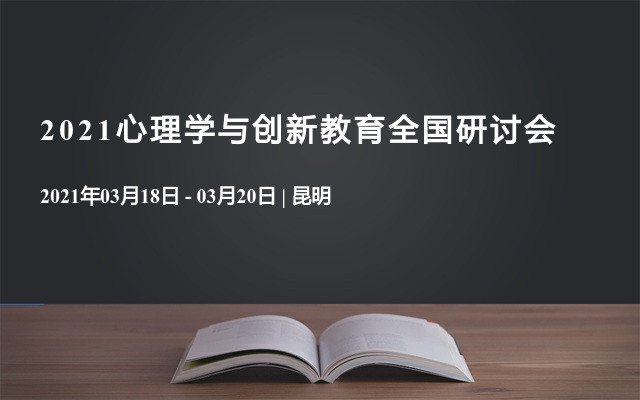 2021心理学与创新教育全国研讨会

2021年03月18日 - 03月20日 | 昆明